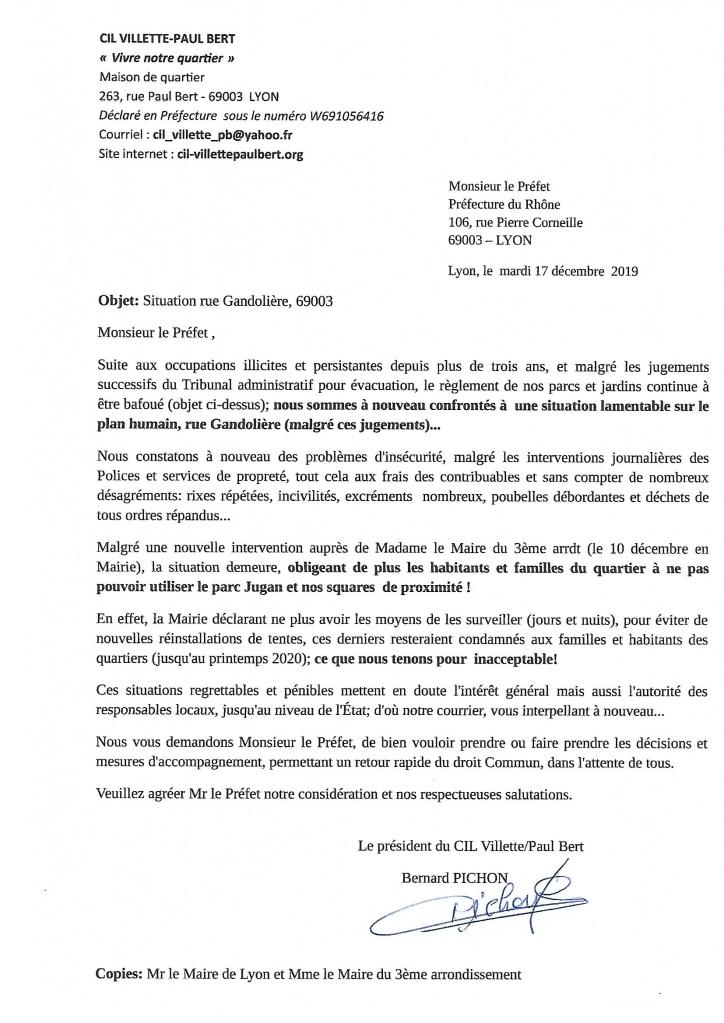 CIL VILLETTE-PAUL BERT
« Vivre notre quartier »
Maison de quartier
263, rue Paul Bert - 69003 LYON
Déclaré en Préfecture sous le numéro W691056416
Courriel : cil_villette_pb@yahoo.fr
Site internet : cil-villettepaulbert.org

Monsieur le Préfet
Préfecture du Rhône
106, rue Pierre Corneille
69003 – LYON

Lyon, le mardi 17 décembre 2019

Objet: Situation rue Gandolière, 69003

Monsieur le Préfet ,

Suite aux occupations illicites et persistantes depuis plus de trois ans, et malgré les jugements successifs du Tribunal administratif pour évacuation, le règlement de nos parcs et jardins continue à être bafoué (objet ci-dessus); nous sommes à nouveau confrontés à une situation lamentable sur le plan humain, rue Gandolière (malgré ces jugements)...

Nous constatons à nouveau des problèmes d'insécurité, malgré les interventions journalières des Polices et services de propreté, tout cela aux frais des contribuables et sans compter de nombreux désagréments: rixes répétées, incivilités, excréments nombreux, poubelles débordantes et déchets de tous ordres répandus...

Malgré une nouvelle intervention auprès de Madame le Maire du 3ème arrdt (le 10 décembre en Mairie), la situation demeure, obligeant de plus les habitants et familles du quartier à ne pas pouvoir utiliser le parc Jugan et nos squares de proximité !

En effet, la Mairie déclarant ne plus avoir les moyens de les surveiller (jours et nuits), pour éviter de nouvelles réinstallations de tentes, ces derniers resteraient condamnés aux familles et habitants des quartiers (jusqu'au printemps 2020); ce que nous tenons pour inacceptable!

Ces situations regrettables et pénibles mettent en doute l'intérêt général mais aussi l'autorité des responsables locaux, jusqu'au niveau de l'État; d'où notre courrier, vous interpellant à nouveau...

Nous vous demandons Monsieur le Préfet, de bien vouloir prendre ou faire prendre les décisions et mesures d'accompagnement, permettant un retour rapide du droit Commun, dans l'attente de tous.

Veuillez agréer Mr le Préfet notre considération et nos respectueuses salutations.

Le président du CIL Villette/Paul Bert
Bernard PICHON
Pichon

Copies: Mr le Maire de Lyon et Mme le Maire du 3ème arrondissement